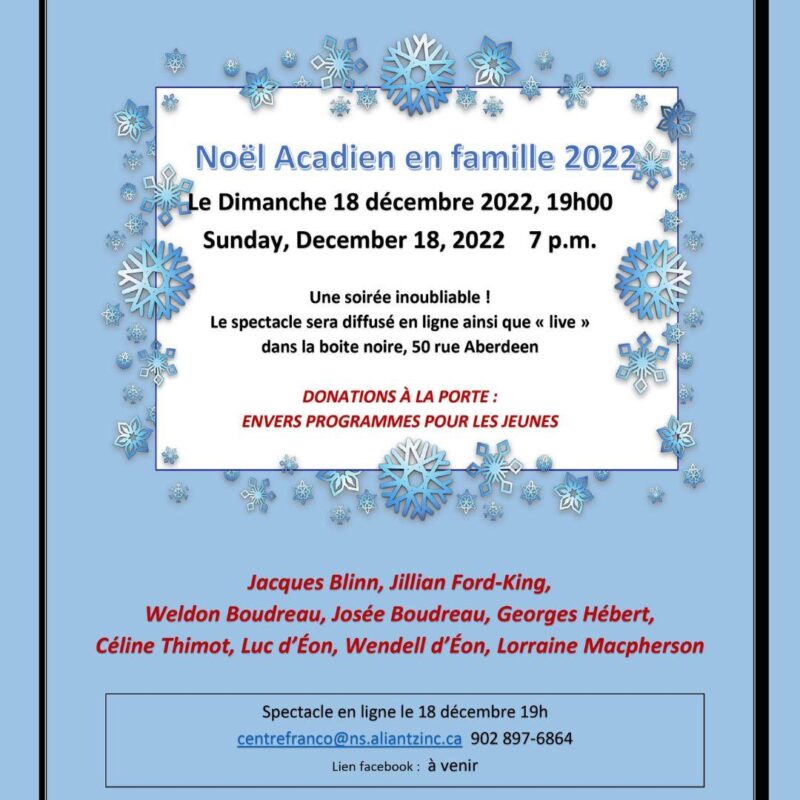 Noël Acadien en famille 2022

Le Dimanche 18 décembre 2022, 19h00

Sunday, December 18, 2022 7 p.m.

Une soirée inoubliable !
Le spectacle sera diffusé en ligne ainsi que « live » dans la boite noire, 50 rue Aberdeen

DONATIONS À LA PORTE :
ENVERS PROGRAMMES POUR LES JEUNES

Jacques Blinn, Jillian Ford-King,
Weldon Boudreau, Josée Boudreau, Georges Hébert,
Céline Thimot, Luc d'Éon, Wendell d'Éon, Lorraine Macpherson

Spectacle en ligne le 18 décembre 19h

centrefranco@ns.aliantzinc.ca 902 897-6864

Lien facebook : à venir